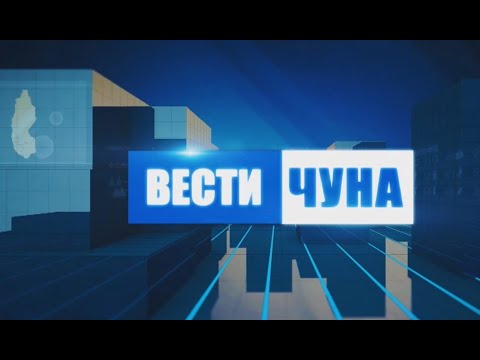 ВЕСТИ ЧУНА